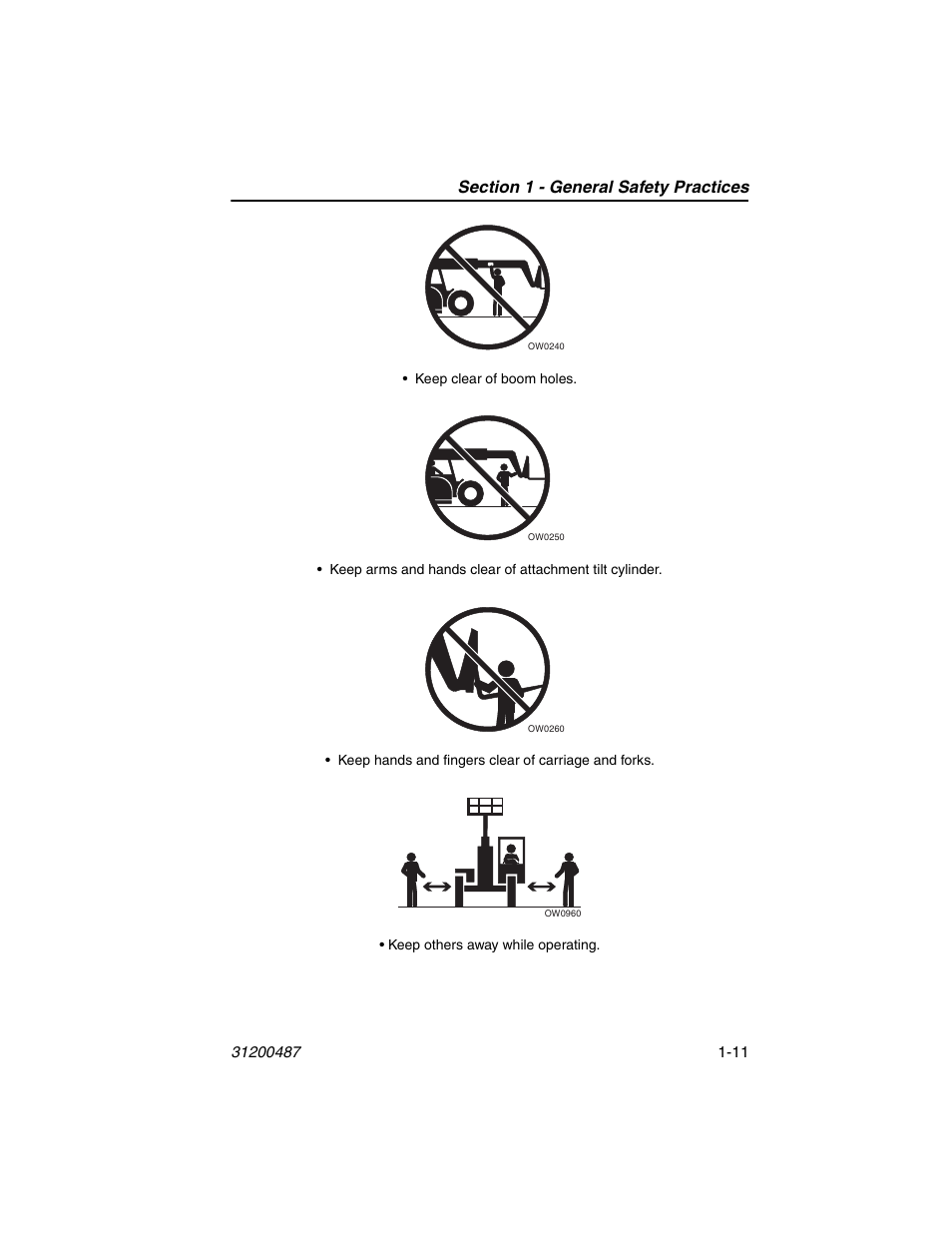 Section 1 - General Safety Practices

OW0240

• Keep clear of boom holes.

OW0250

• Keep arms and hands clear of attachment tilt cylinder.

OW0260

• Keep hands and fingers clear of carriage and forks.

OW0960

• Keep others away while operating.

31200487

1-11